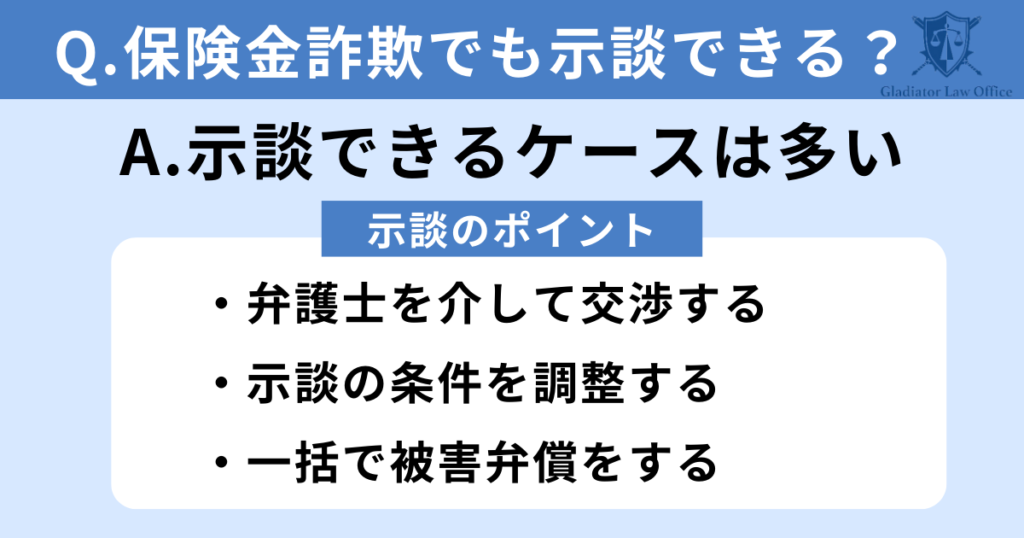 Q.保険金詐欺でも示談できる？

Gladiator Law Office

A.示談できるケースは多い

示談のポイント

・弁護士を介して交渉する

・示談の条件を調整する

・一括で被害弁償をする